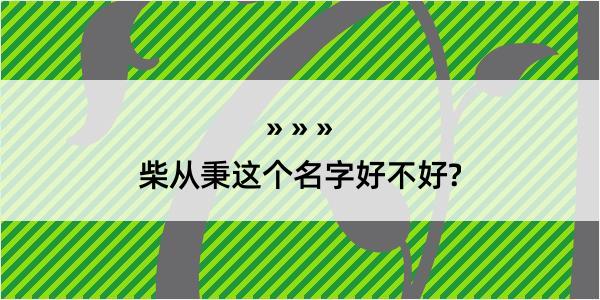 » » »

柴从秉这个名字好不好?